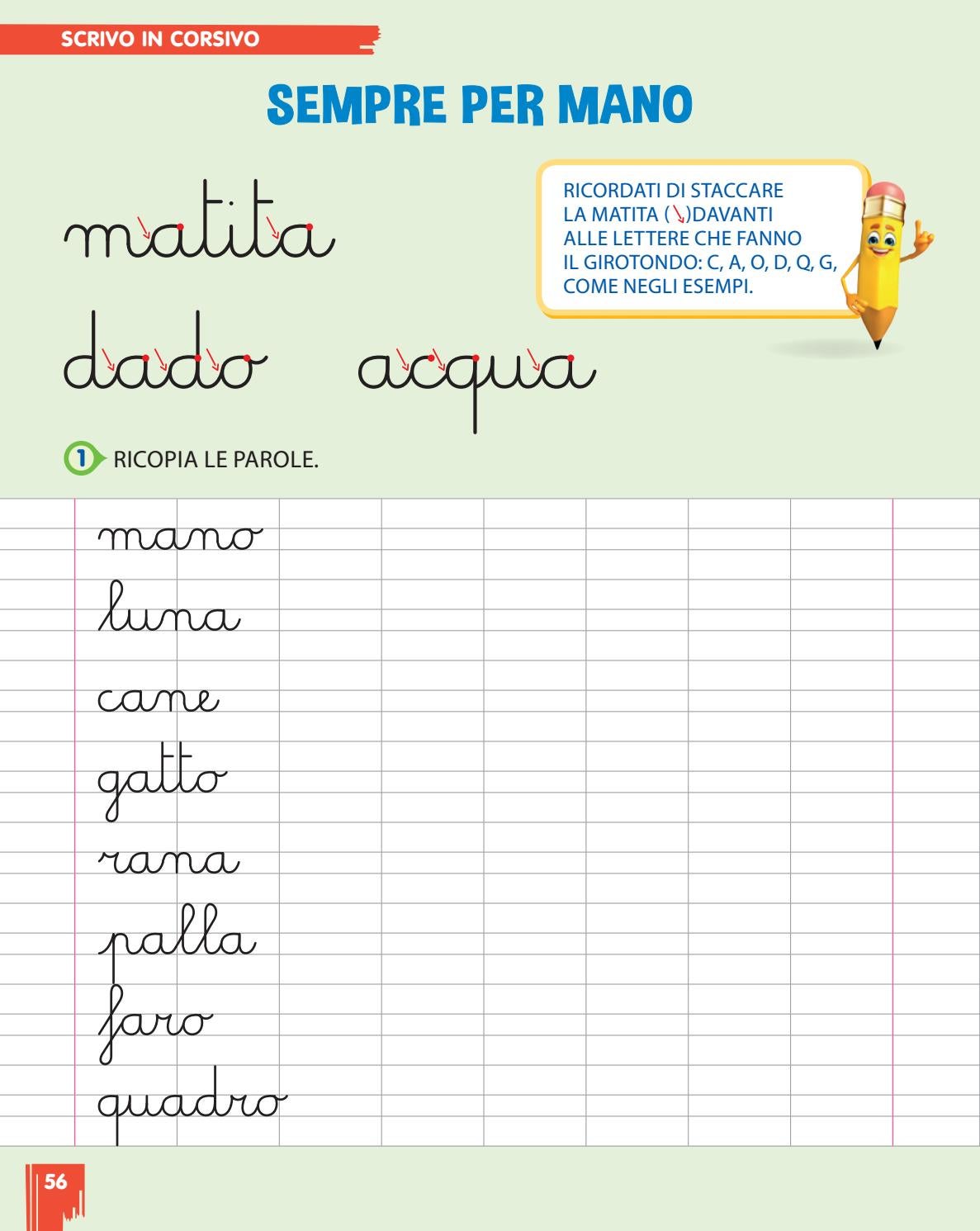 SCRIVO IN CORSIVO

SEMPRE PER MANO

matita

dado acqua

RICORDATI DI STACCARE LA MATITA (↘)DAVANTI ALLE LETTERE CHE FANNO IL GIROTONDO: C, A, O, D, Q, G, COME NEGLI ESEMPI.

1 RICOPIA LE PAROLE.

mano
luna
cane
gatto
rana
palla
faro
quadro

56